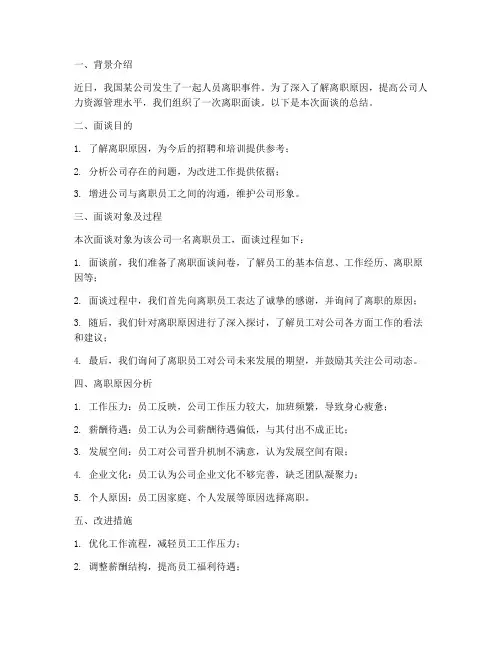 一、背景介绍

近日，我国某公司发生了一起人员离职事件。为了深入了解离职原因，提高公司人力资源管理水平，我们组织了一次离职面谈。以下是本次面谈的总结。

二、面谈目的

1. 了解离职原因，为今后的招聘和培训提供参考；

2. 分析公司存在的问题，为改进工作提供依据；

3. 增进公司与离职员工之间的沟通，维护公司形象。

三、面谈对象及过程

本次面谈对象为该公司一名离职员工，面谈过程如下：

1. 面谈前，我们准备了离职面谈问卷，了解员工的基本信息、工作经历、离职原因等；

2. 面谈过程中，我们首先向离职员工表达了诚挚的感谢，并询问了离职的原因；

3. 随后，我们针对离职原因进行了深入探讨，了解员工对公司各方面工作的看法和建议；

4. 最后，我们询问了离职员工对公司未来发展的期望，并鼓励其关注公司动态。

四、离职原因分析

1. 工作压力：员工反映，公司工作压力较大，加班频繁，导致身心疲惫；

2. 薪酬待遇：员工认为公司薪酬待遇偏低，与其付出不成正比；

3. 发展空间：员工对公司晋升机制不满意，认为发展空间有限；

4. 企业文化：员工认为公司企业文化不够完善，缺乏团队凝聚力；

5. 个人原因：员工因家庭、个人发展等原因选择离职。

五、改进措施

1. 优化工作流程，减轻员工工作压力；

2. 调整薪酬结构，提高员工福利待遇；